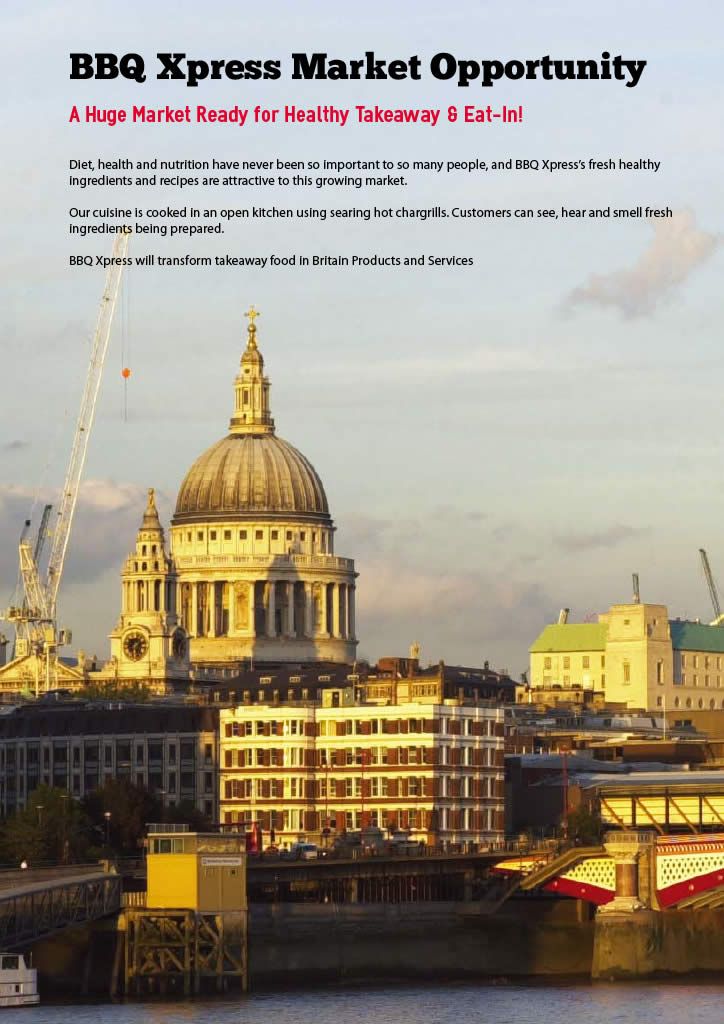 BBQ Xpress Market Opportunity

A Huge Market Ready for Healthy Takeaway & Eat-In!

Diet, health and nutrition have never been so important to so many people, and BBQ Xpress's fresh healthy ingredients and recipes are attractive to this growing market.

Our cuisine is cooked in an open kitchen using searing hot chargrills. Customers can see, hear and smell fresh ingredients being prepared.

BBQ Xpress will transform takeaway food in Britain Products and Services